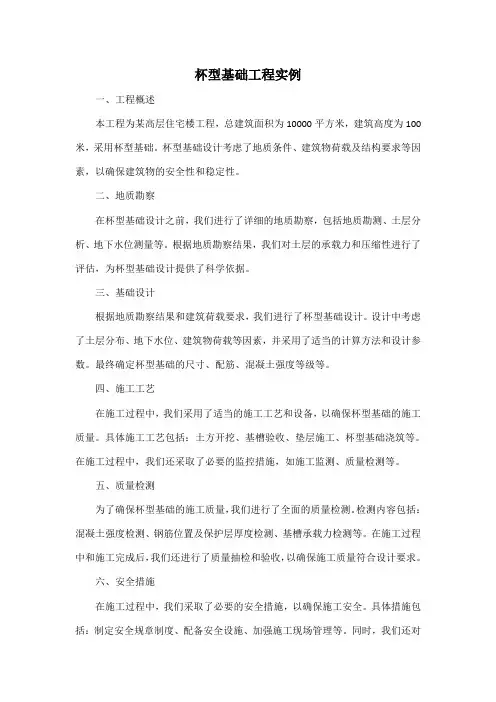 杯型基础工程实例

一、工程概述

本工程为某高层住宅楼工程，总建筑面积为 10000 平方米，建筑高度为 100 米，采用杯型基础。杯型基础设计考虑了地质条件、建筑物荷载及结构要求等因素，以确保建筑物的安全性和稳定性。

二、地质勘察

在杯型基础设计之前，我们进行了详细的地质勘察，包括地质勘测、土层分析、地下水位测量等。根据地质勘察结果，我们对土层的承载力和压缩性进行了评估，为杯型基础设计提供了科学依据。

三、基础设计

根据地质勘察结果和建筑荷载要求，我们进行了杯型基础设计。设计中考虑了土层分布、地下水位、建筑物荷载等因素，并采用了适当的计算方法和设计参数。最终确定杯型基础的尺寸、配筋、混凝土强度等级等。

四、施工工艺

在施工过程中，我们采用了适当的施工工艺和设备，以确保杯型基础的施工质量。具体施工工艺包括：土方开挖、基槽验收、垫层施工、杯型基础浇筑等。在施工过程中，我们还采取了必要的监控措施，如施工监测、质量检测等。

五、质量检测

为了确保杯型基础的施工质量，我们进行了全面的质量检测。检测内容包括：混凝土强度检测、钢筋位置及保护层厚度检测、基槽承载力检测等。在施工过程中和施工完成后，我们还进行了质量抽检和验收，以确保施工质量符合设计要求。

六、安全措施

在施工过程中，我们采取了必要的安全措施，以确保施工安全。具体措施包括：制定安全规章制度、配备安全设施、加强施工现场管理等。同时，我们还对